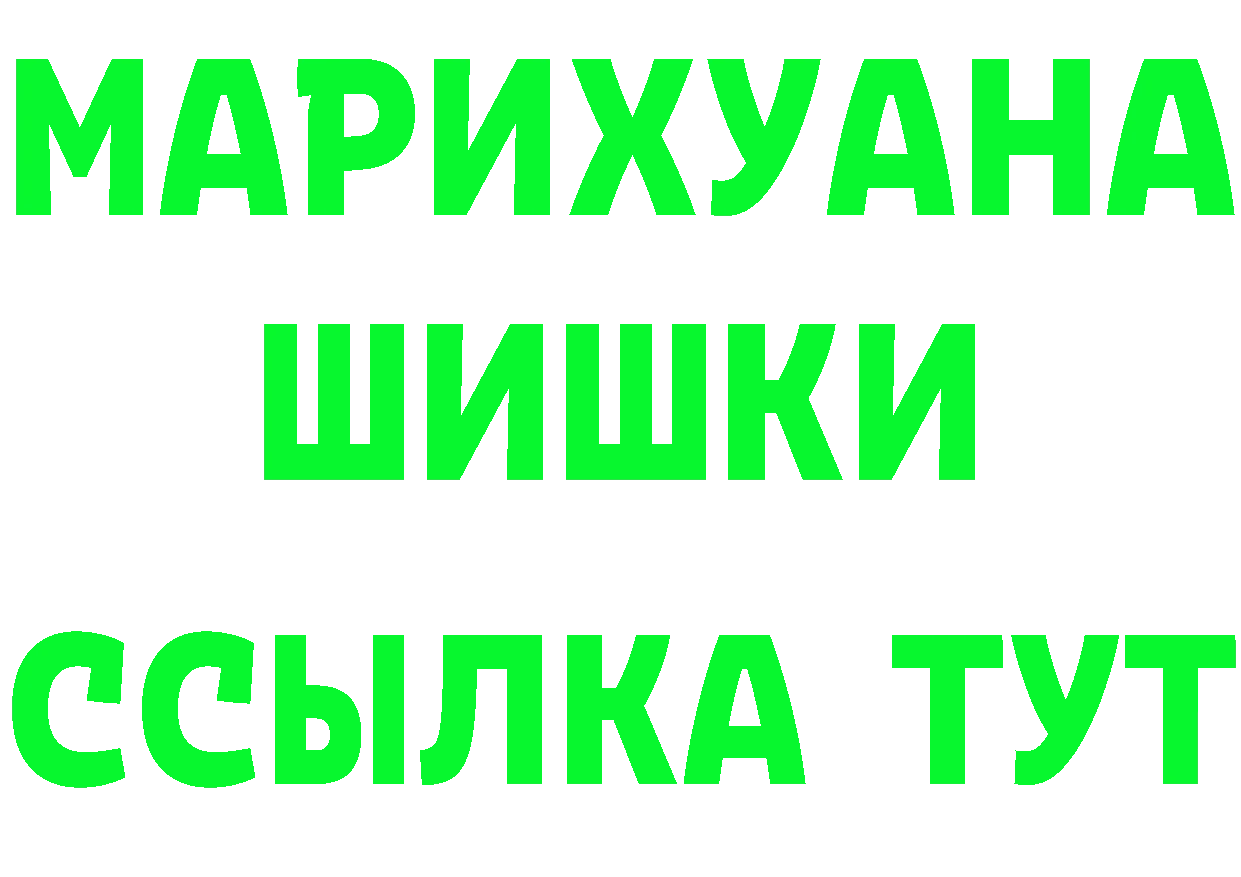 МАРИХУАНА
ШИШКИ
ССЫЛКА ТУТ